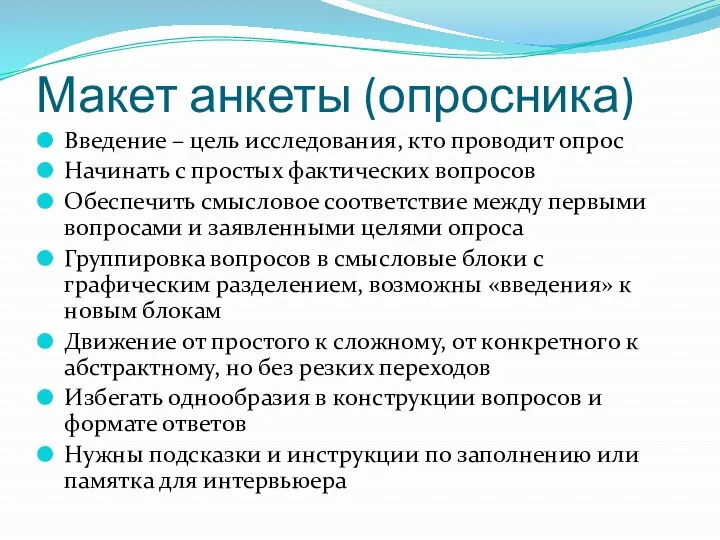 Макет анкеты (опросника)

Введение – цель исследования, кто проводит опрос

Начинать с простых фактических вопросов

Обеспечить смысловое соответствие между первыми вопросами и заявленными целями опроса

Группировка вопросов в смысловые блоки с графическим разделением, возможны «введения» к новым блокам

Движение от простого к сложному, от конкретного к абстрактному, но без резких переходов

Избегать однообразия в конструкции вопросов и формате ответов

Нужны подсказки и инструкции по заполнению или памятка для интервьюера